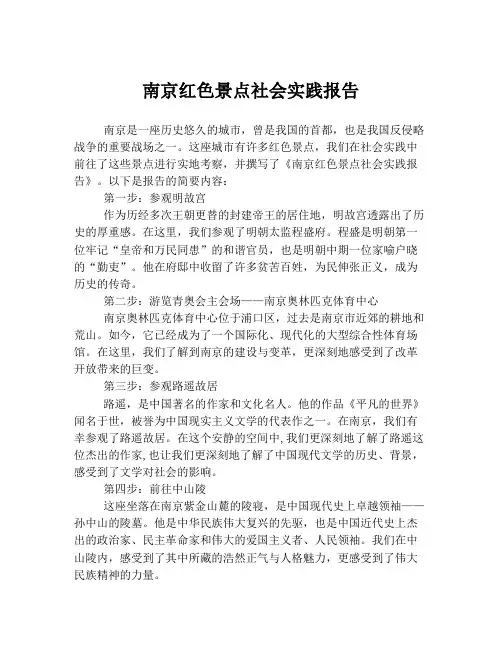 南京红色景点社会实践报告

南京是一座历史悠久的城市，曾是我国的首都，也是我国反侵略战争的重要战场之一。这座城市有许多红色景点，我们在社会实践中前往了这些景点进行实地考察，并撰写了《南京红色景点社会实践报告》。以下是报告的简要内容：

第一步：参观明故宫

作为历经多次王朝更替的封建帝王的居住地，明故宫透露出了历史的厚重感。在这里，我们参观了明朝太监程盛府。程盛是明朝第一位牢记“皇帝和万民同患”的和谐官员，也是明朝中期一位家喻户晓的“勤吏”。他在府邸中收留了许多贫苦百姓，为民伸张正义，成为历史的传奇。

第二步：游览青奥会主会场——南京奥林匹克体育中心

南京奥林匹克体育中心位于浦口区，过去是南京市近郊的耕地和荒山。如今，它已经成为了一个国际化、现代化的大型综合性体育场馆。在这里，我们了解到南京的建设与变革，更深刻地感受到了改革开放带来的巨变。

第三步：参观路遥故居

路遥，是中国著名的作家和文化名人。他的作品《平凡的世界》闻名于世，被誉为中国现实主义文学的代表作之一。在南京，我们有幸参观了路遥故居。在这个安静的空间中，我们更深刻地了解了路遥这位杰出的作家，也让我们更深刻地了解了中国现代文学的历史、背景，感受到了文学对社会的影响。

第四步：前往中山陵

这座坐落在南京紫金山麓的陵寝，是中国现代史上卓越领袖——孙中山的陵墓。他是中华民族伟大复兴的先驱，也是中国近代史上杰出的政治家、民主革命家和伟大的爱国主义者、人民领袖。我们在中山陵内，感受到了其中所藏的浩然正气与人格魅力，更感受到了伟大民族精神的力量。